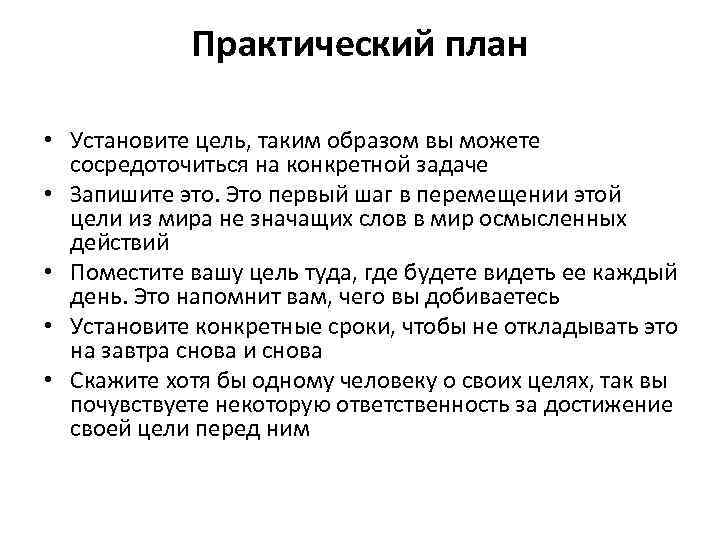 Практический план

• Установите цель, таким образом вы можете сосредоточиться на конкретной задаче
• Запишите это. Это первый шаг в перемещении этой цели из мира не значащих слов в мир осмысленных действий
• Поместите вашу цель туда, где будете видеть ее каждый день. Это напомнит вам, чего вы добиваетесь
• Установите конкретные сроки, чтобы не откладывать это на завтра снова и снова
• Скажите хотя бы одному человеку о своих целях, так вы почувствуете некоторую ответственность за достижение своей цели перед ним